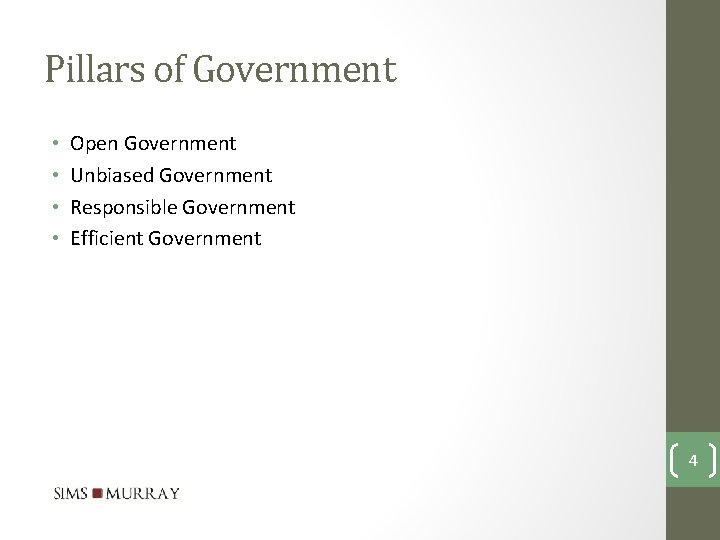 Pillars of Government

• Open Government
• Unbiased Government
• Responsible Government
• Efficient Government

4

SIMS MURRAY